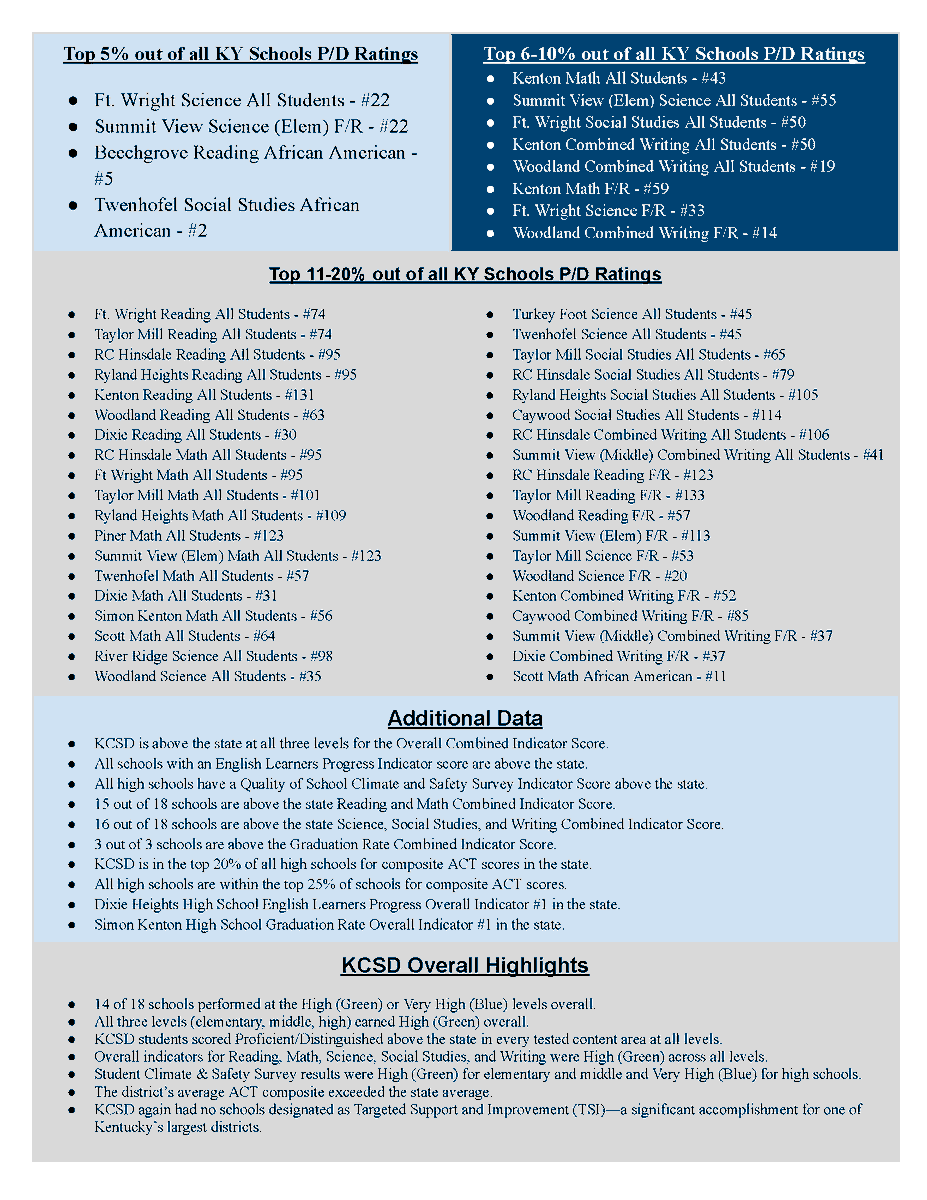 Top 5% out of all KY Schools P/D Ratings

- Ft. Wright Science All Students - #22
- Summit View Science (Elem) F/R - #22
- Beechgrove Reading African American - #5
- Twenhofel Social Studies African American - #2

Top 6-10% out of all KY Schools P/D Ratings

- Kenton Math All Students - #43
- Summit View (Elem) Science All Students - #55
- Ft. Wright Social Studies All Students - #50
- Kenton Combined Writing All Students - #50
- Woodland Combined Writing All Students - #19
- Kenton Math F/R - #59
- Ft. Wright Science F/R - #33
- Woodland Combined Writing F/R - #14

Top 11-20% out of all KY Schools P/D Ratings

- Ft. Wright Reading All Students - #74
- Taylor Mill Reading All Students - #74
- RC Hinsdale Reading All Students - #95
- Ryland Heights Reading All Students - #95
- Kenton Reading All Students - #131
- Woodland Reading All Students - #63
- Dixie Reading All Students - #30
- RC Hinsdale Math All Students - #95
- Ft Wright Math All Students - #95
- Taylor Mill Math All Students - #101
- Ryland Heights Math All Students - #109
- Piner Math All Students - #123
- Summit View (Elem) Math All Students - #123
- Twenhofel Math All Students - #57
- Dixie Math All Students - #31
- Simon Kenton Math All Students - #56
- Scott Math All Students - #64
- River Ridge Science All Students - #98
- Woodland Science All Students - #35

- Turkey Foot Science All Students - #45
- Twenhofel Science All Students - #45
- Taylor Mill Social Studies All Students - #65
- RC Hinsdale Social Studies All Students - #79
- Ryland Heights Social Studies All Students - #105
- Caywood Social Studies All Students - #114
- RC Hinsdale Combined Writing All Students - #106
- Summit View (Middle) Combined Writing All Students - #41
- RC Hinsdale Reading F/R - #123
- Taylor Mill Reading F/R - #133
- Woodland Reading F/R - #57
- Summit View (Elem) F/R - #113
- Taylor Mill Science F/R - #53
- Woodland Science F/R - #20
- Kenton Combined Writing F/R - #52
- Caywood Combined Writing F/R - #85
- Summit View (Middle) Combined Writing F/R - #37
- Dixie Combined Writing F/R - #37
- Scott Math African American - #11

Additional Data

- KCSD is above the state at all three levels for the Overall Combined Indicator Score.
- All schools with an English Learners Progress Indicator score are above the state.
- All high schools have a Quality of School Climate and Safety Survey Indicator Score above the state.
- 15 out of 18 schools are above the state Reading and Math Combined Indicator Score.
- 16 out of 18 schools are above the state Science, Social Studies, and Writing Combined Indicator Score.
- 3 out of 3 schools are above the Graduation Rate Combined Indicator Score.
- KCSD is in the top 20% of all high schools for composite ACT scores in the state.
- All high schools are within the top 25% of schools for composite ACT scores.
- Dixie Heights High School English Learners Progress Overall Indicator #1 in the state.
- Simon Kenton High School Graduation Rate Overall Indicator #1 in the state.

KCSD Overall Highlights

- 14 of 18 schools performed at the High (Green) or Very High (Blue) levels overall.
- All three levels (elementary, middle, high) earned High (Green) overall.
- KCSD students scored Proficient/Distinguished above the state in every tested content area at all levels.
- Overall indicators for Reading, Math, Science, Social Studies, and Writing were High (Green) across all levels.
- Student Climate & Safety Survey results were High (Green) for elementary and middle and Very High (Blue) for high schools.
- The district's average ACT composite exceeded the state average.
- KCSD again had no schools designated as Targeted Support and Improvement (TSI)—a significant accomplishment for one of Kentucky's largest districts.